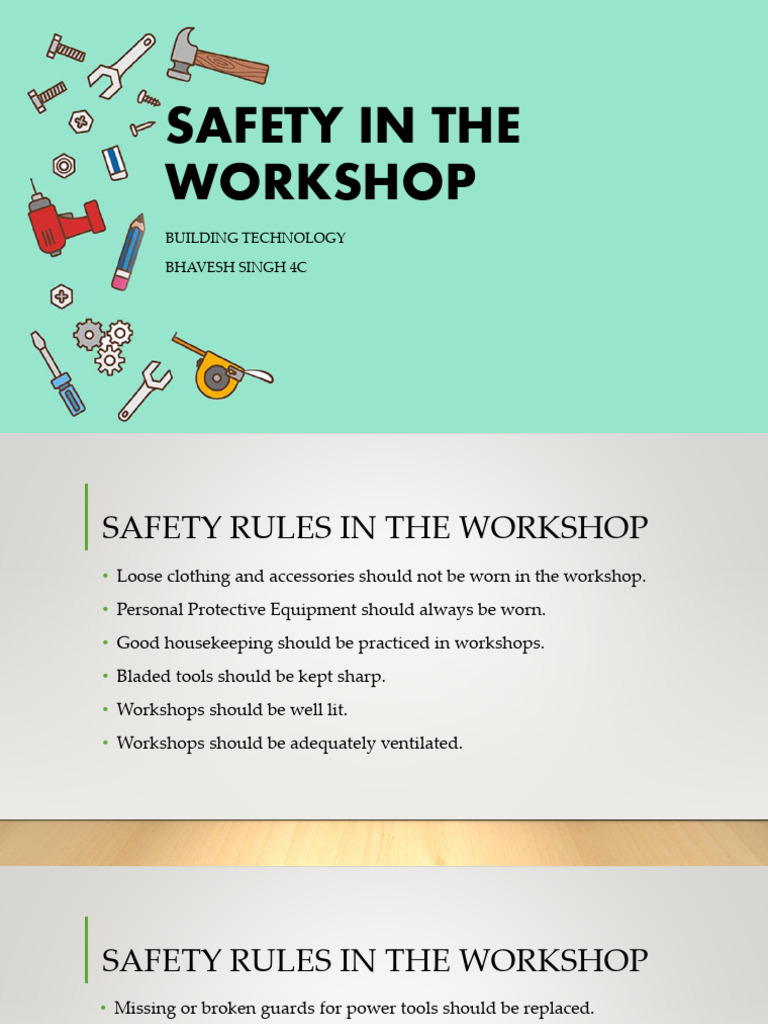 SAFETY IN THE WORKSHOP

BUILDING TECHNOLOGY

BHAVESH SINGH 4C

SAFETY RULES IN THE WORKSHOP

• Loose clothing and accessories should not be worn in the workshop.
• Personal Protective Equipment should always be worn.
• Good housekeeping should be practiced in workshops.
• Bladed tools should be kept sharp.
• Workshops should be well lit.
• Workshops should be adequately ventilated.

SAFETY RULES IN THE WORKSHOP

• Missing or broken guards for power tools should be replaced.